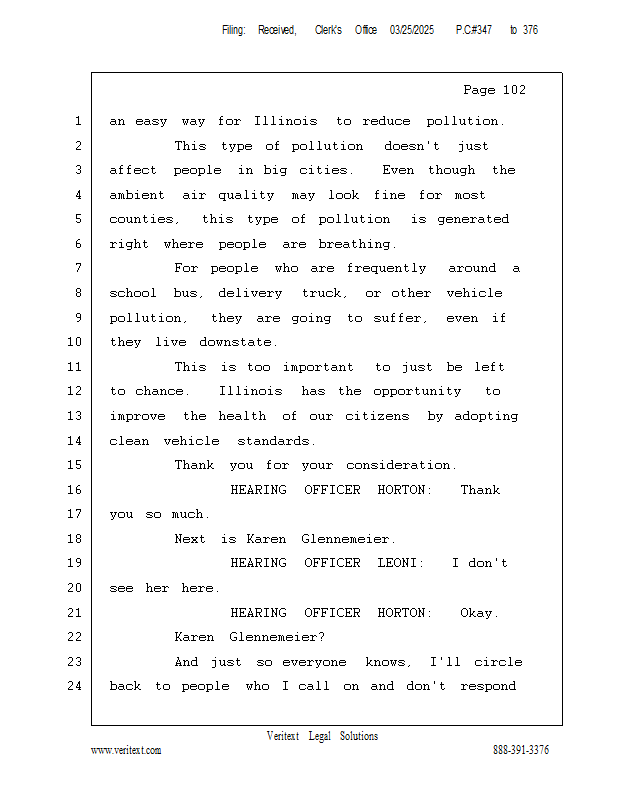 Filing: Received, Clerk's Office 03/25/2025 P.C#347 to 376

Page 102

1 an easy way for Illinois to reduce pollution.
2 This type of pollution doesn't just
3 affect people in big cities. Even though the
4 ambient air quality may look fine for most
5 counties, this type of pollution is generated
6 right where people are breathing.
7 For people who are frequently around a
8 school bus, delivery truck, or other vehicle
9 pollution, they are going to suffer, even if
10 they live downstate.
11 This is too important to just be left
12 to chance. Illinois has the opportunity to
13 improve the health of our citizens by adopting
14 clean vehicle standards.
15 Thank you for your consideration.
16 HEARING OFFICER HORTON: Thank
17 you so much.
18 Next is Karen Glennemeier.
19 HEARING OFFICER LEONI: I don't
20 see her here.
21 HEARING OFFICER HORTON: Okay.
22 Karen Glennemeier?
23 And just so everyone knows, I'll circle
24 back to people who I call on and don't respond

Veritext Legal Solutions
www.veritext.com 888-391-3376